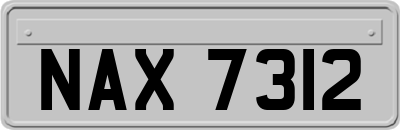 NAX 7312